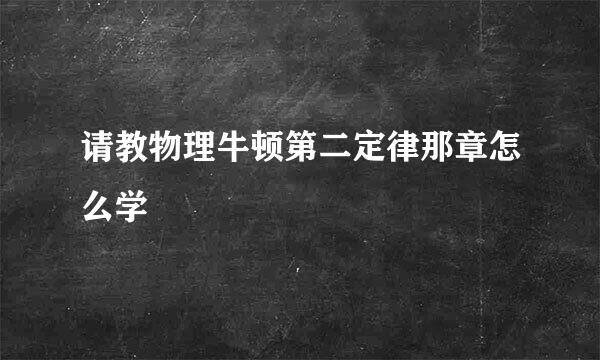 请教物理牛顿第二定律那章怎么学